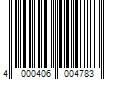 4 000406 004783